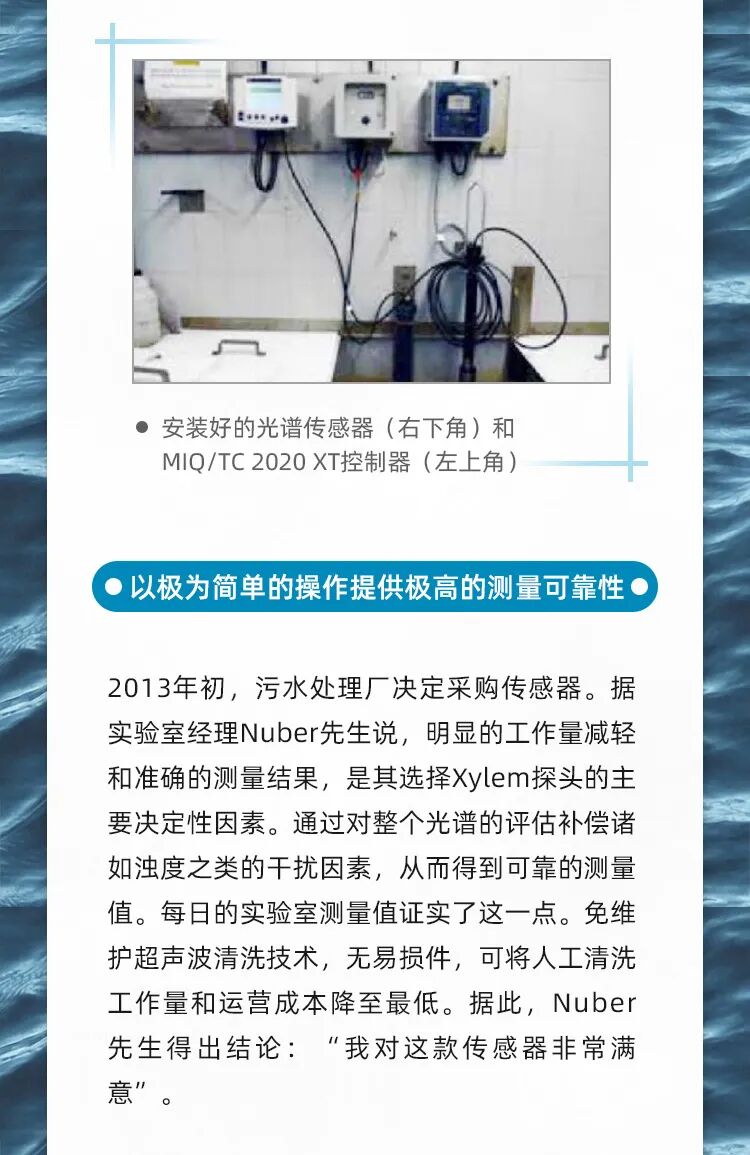 • 安装好的光谱传感器（右下角）和MIQ/TC 2020 XT控制器（左上角）

以极为简单的操作提供极高的测量可靠性

2013年初，污水处理厂决定采购传感器。据实验室经理Nuber先生说，明显的工作量减轻和准确的测量结果，是其选择Xylem探头的主要决定性因素。通过对整个光谱的评估补偿诸如浊度之类的干扰因素，从而得到可靠的测量值。每日的实验室测量值证实了这一点。免维护超声波清洗技术，无易损件，可将人工清洗工作量和运营成本降至最低。据此，Nuber先生得出结论：“我对这款传感器非常满意”。